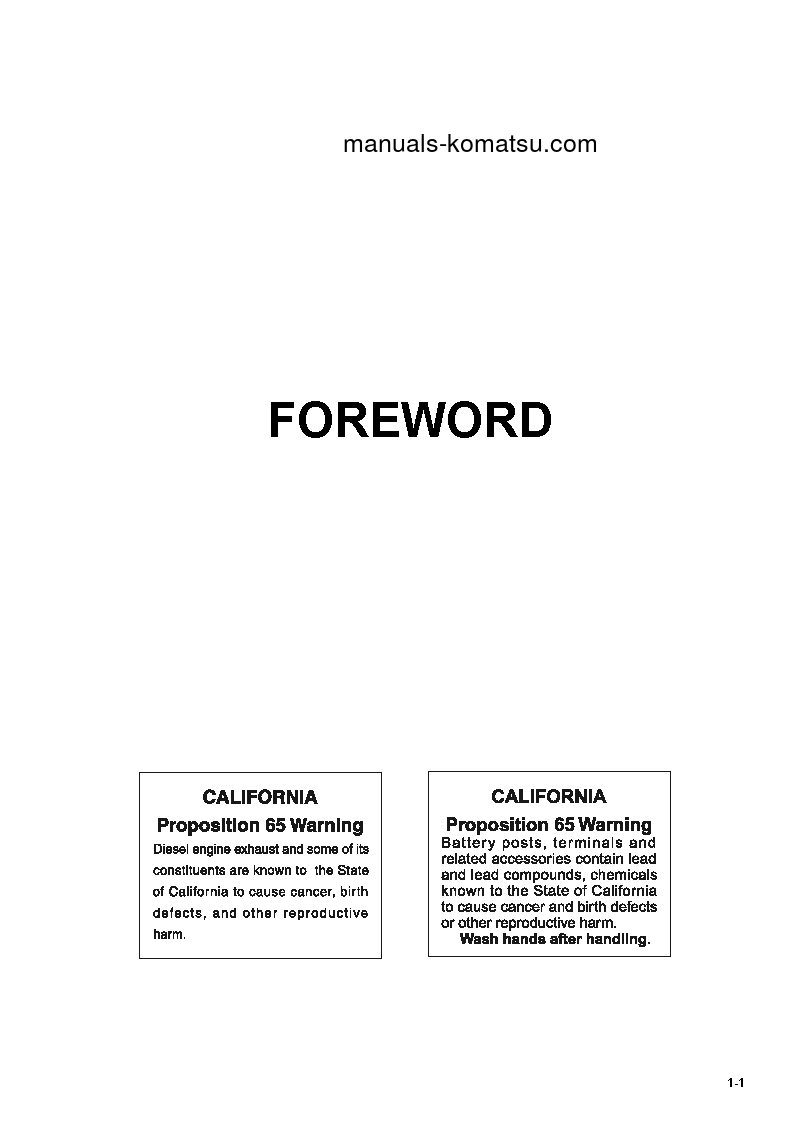 manuals-komatsu.com

FOREWORD

CALIFORNIA

Proposition 65 Warning

Diesel engine exhaust and some of its constituents are known to the State of California to cause cancer, birth defects, and other reproductive harm.

CALIFORNIA

Proposition 65 Warning

Battery posts, terminals and related accessories contain lead and lead compounds, chemicals known to the State of California to cause cancer and birth defects or other reproductive harm.

Wash hands after handling.

1-1